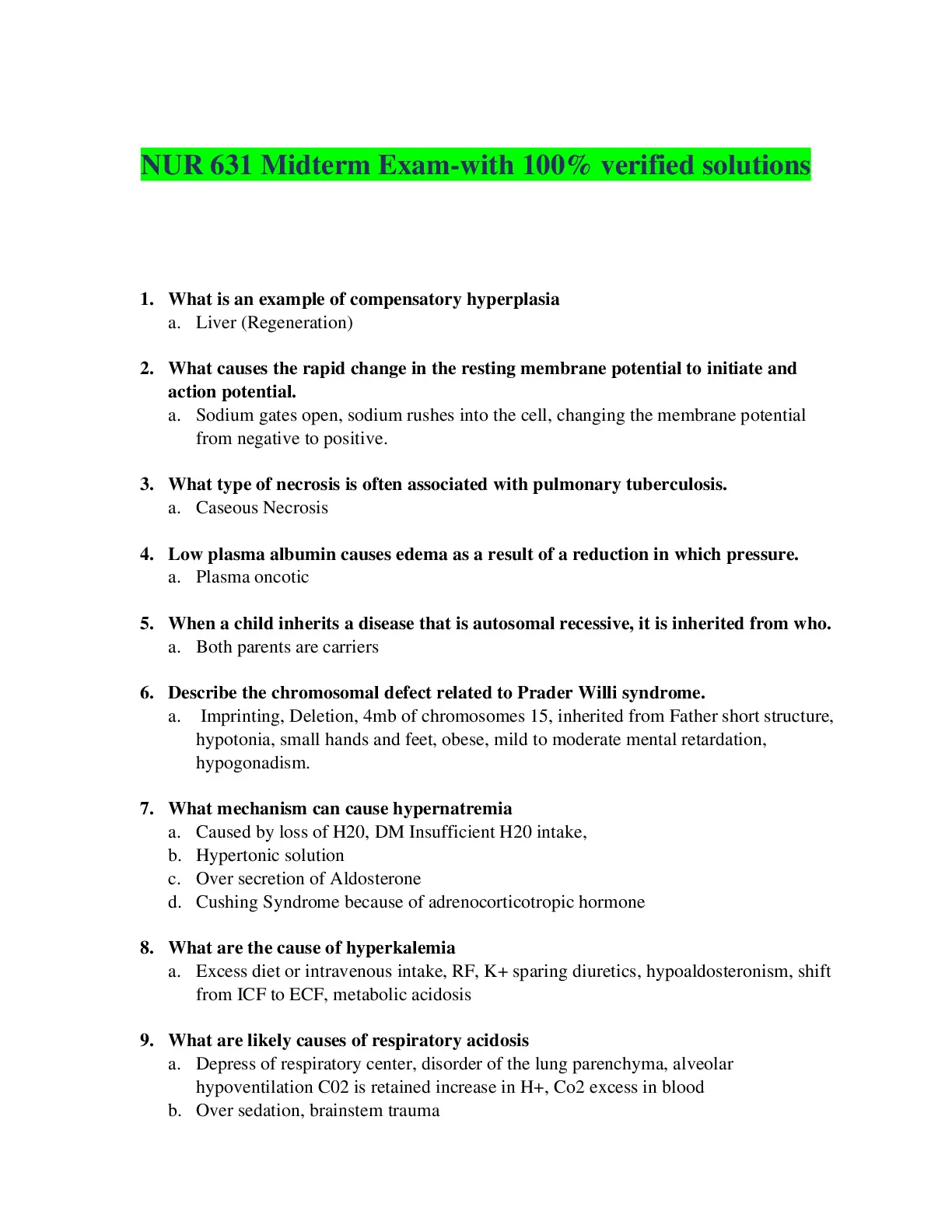 NUR 631 Midterm Exam-with 100% verified solutions

1. What is an example of compensatory hyperplasia
a. Liver (Regeneration)

2. What causes the rapid change in the resting membrane potential to initiate and action potential.
a. Sodium gates open, sodium rushes into the cell, changing the membrane potential from negative to positive.

3. What type of necrosis is often associated with pulmonary tuberculosis.
a. Caseous Necrosis

4. Low plasma albumin causes edema as a result of a reduction in which pressure.
a. Plasma oncotic

5. When a child inherits a disease that is autosomal recessive, it is inherited from who.
a. Both parents are carriers

6. Describe the chromosomal defect related to Prader Willi syndrome.
a. Imprinting, Deletion, 4mb of chromosomes 15, inherited from Father short structure, hypotonia, small hands and feet, obese, mild to moderate mental retardation, hypogonadism.

7. What mechanism can cause hypernatremia
a. Caused by loss of H20, DM Insufficient H20 intake,
b. Hypertonic solution
c. Over secretion of Aldosterone
d. Cushing Syndrome because of adrenocorticotropic hormone

8. What are the cause of hyperkalemia
a. Excess diet or intravenous intake, RF, K+ sparing diuretics, hypoaldosteronism, shift from ICF to ECF, metabolic acidosis

9. What are likely causes of respiratory acidosis
a. Depress of respiratory center, disorder of the lung parenchyma, alveolar hypoventilation C02 is retained increase in H+, Co2 excess in blood
b. Over sedation, brainstem trauma